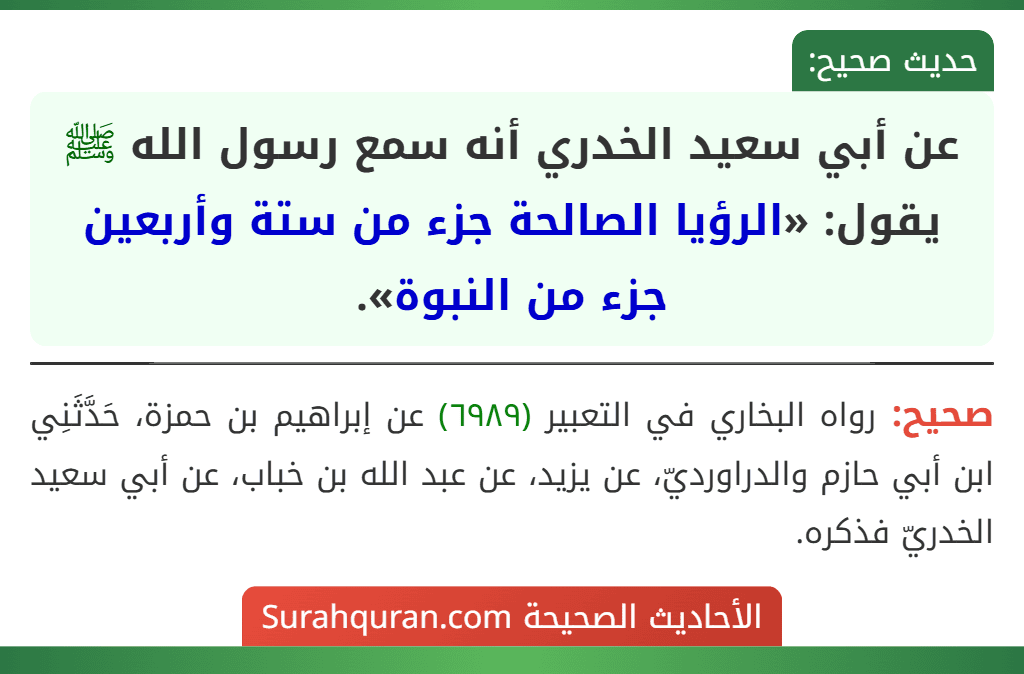 حديث صحيح:

عن أبي سعيد الخدري أنه سمع رسول الله ﷺ يقول: «الرؤيا الصالحة جزء من ستة وأربعين جزء من النبوة».

صحيح: رواه البخاري في التعبير (٦٩٨٩) عن إبراهيم بن حمزة، حَدَّثَنِي ابن أبي حازم والدراورديّ، عن يزيد، عن عبد الله بن خباب، عن أبي سعيد الخدريّ فذكره.

الأحاديث الصحيحة Surahquran.com